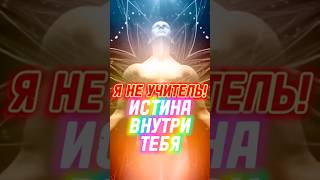 Я НЕ УЧИТЕЛЬ!
ИСТИНА
ВНУТРИ
ТЕБЯ